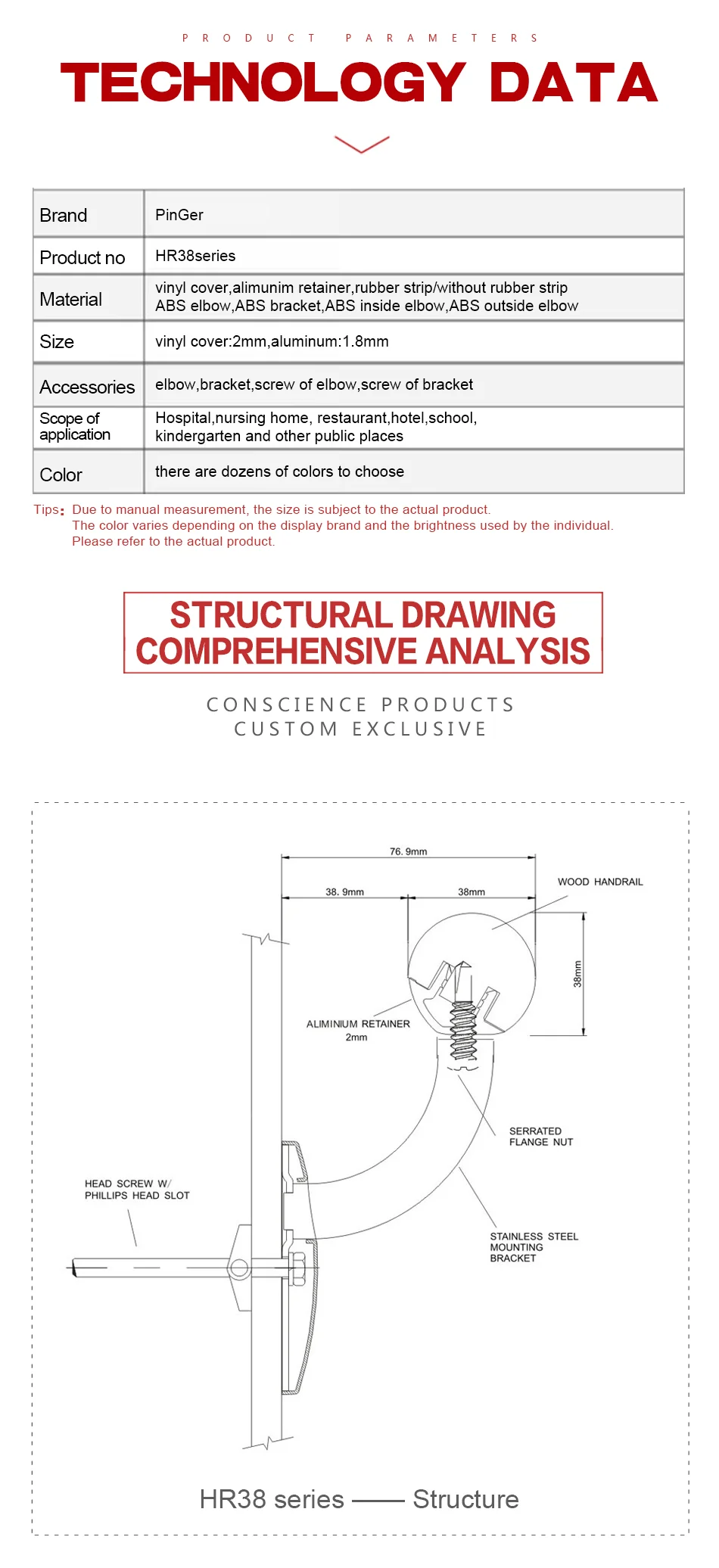 PRODUCT PARAMETERS

TECHNOLOGY DATA

| Brand | PinGer |
|---|---|
| Product no | HR38series |
| Material | vinyl cover,alimunim retainer,rubber strip/without rubber strip ABS elbow,ABS bracket,ABS inside elbow,ABS outside elbow |
| Size | vinyl cover:2mm,aluminum:1.8mm |
| Accessories | elbow,bracket,screw of elbow,screw of bracket |
| Scope of application | Hospital,nursing home, restaurant,hotel,school, kindergarten and other public places |
| Color | there are dozens of colors to choose |

Tips: Due to manual measurement, the size is subject to the actual product.
The color varies depending on the display brand and the brightness used by the individual.
Please refer to the actual product.

STRUCTURAL DRAWING
COMPREHENSIVE ANALYSIS

CONSCIENCE PRODUCTS
CUSTOM EXCLUSIVE

76. 9mm
38. 9mm
38mm
WOOD HANDRAIL
38mm
ALIMINIUM RETAINER
2mm
SERRATED
FLANGE NUT
HEAD SCREW W/
PHILLIPS HEAD SLOT
STAINLESS STEEL
MOUNTING
BRACKET

HR38 series —— Structure